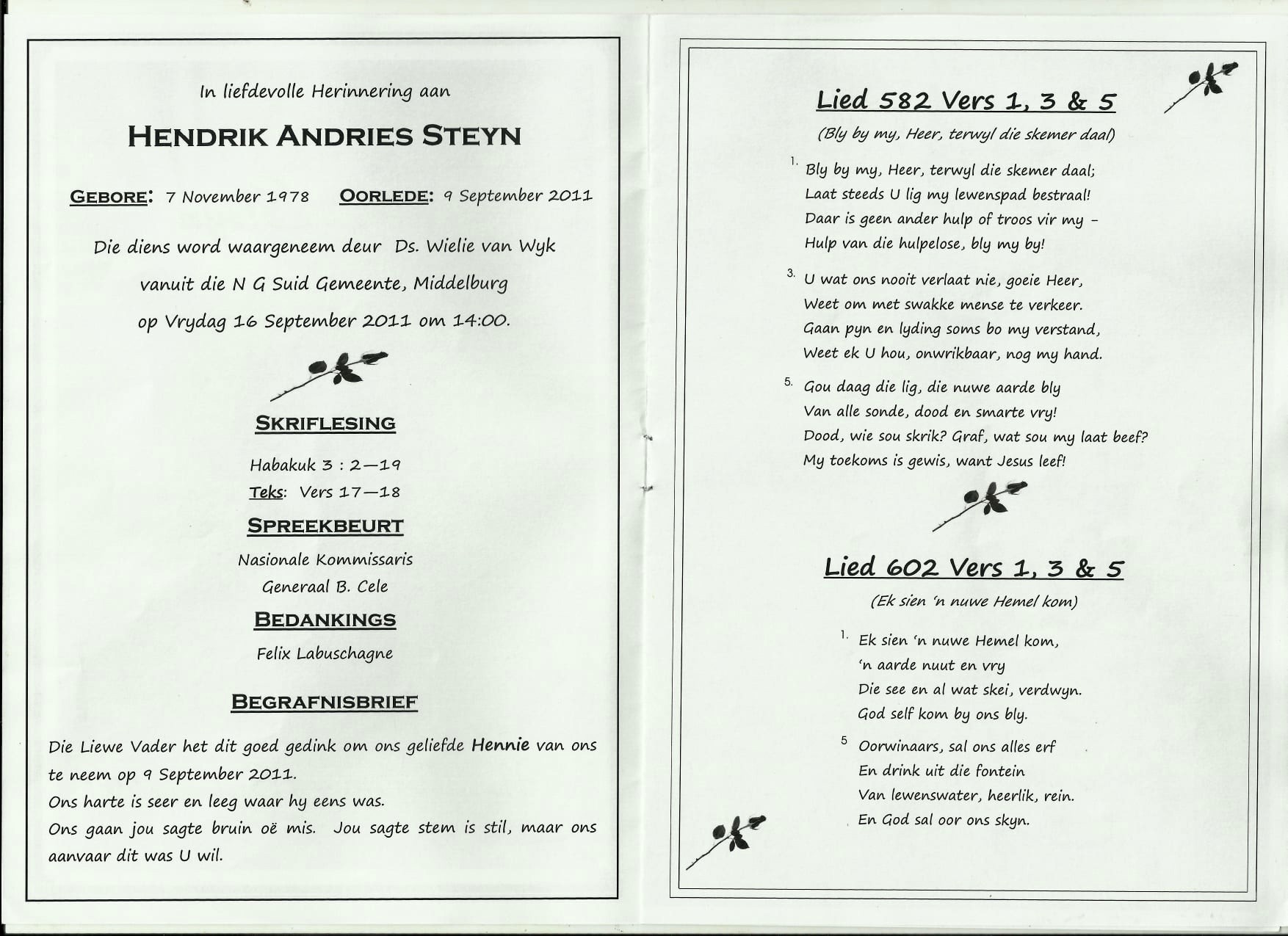 In liefdevolle Herinnering aan

HENDRIK ANDRIES STEYN

GEBORE: 7 November 1978 OORLEDE: 9 September 2011

Die diens word waargeneem deur Ds. Wielie van Wyk vanuit die N G Suid Gemeente, Middelburg op Vrydag 16 September 2011 om 14:00.

SKRIFLESING

Habakuk 3 : 2—19

Teks: Vers 17—18

SPREEKBEURT

Nasionale Kommissaris

Generaal B. Cele

BEDANKINGS

Felix Labuschagne

BEGRAFNISBRIEF

Die Liewe Vader het dit goed gedink om ons geliefde Hennie van ons te neem op 9 September 2011.
Ons harte is seer en leeg waar hy eens was.
Ons gaan jou sagte bruin oë mis. Jou sagte stem is stil, maar ons aanvaar dit was U wil.

Lied 582 Vers 1, 3 & 5

(Bly by my, Heer, terwyl die skemer daal)

1. Bly by my, Heer, terwyl die skemer daal;
Laat steeds U lig my lewenspad bestraal!
Daar is geen ander hulp of troos vir my –
Hulp van die hulpelose, bly my by!

3. U wat ons nooit verlaat nie, goeie Heer,
Weet om met swakke mense te verkeer.
Gaan pyn en lyding soms bo my verstand,
Weet ek U hou, onwrikbaar, nog my hand.

5. Gou daag die lig, die nuwe aarde bly
Van alle sonde, dood en smarte vry!
Dood, wie sou skrik? Graf, wat sou my laat beef?
My toekoms is gewis, want Jesus leef!

Lied 602 Vers 1, 3 & 5

(Ek sien 'n nuwe Hemel kom)

1. Ek sien 'n nuwe Hemel kom,
'n aarde nuut en vry
Die see en al wat skei, verdwyn.
God self kom by ons bly.

5 Oorwinaars, sal ons alles erf
En drink uit die fontein
Van lewenswater, heerlik, rein.
En God sal oor ons skyn.